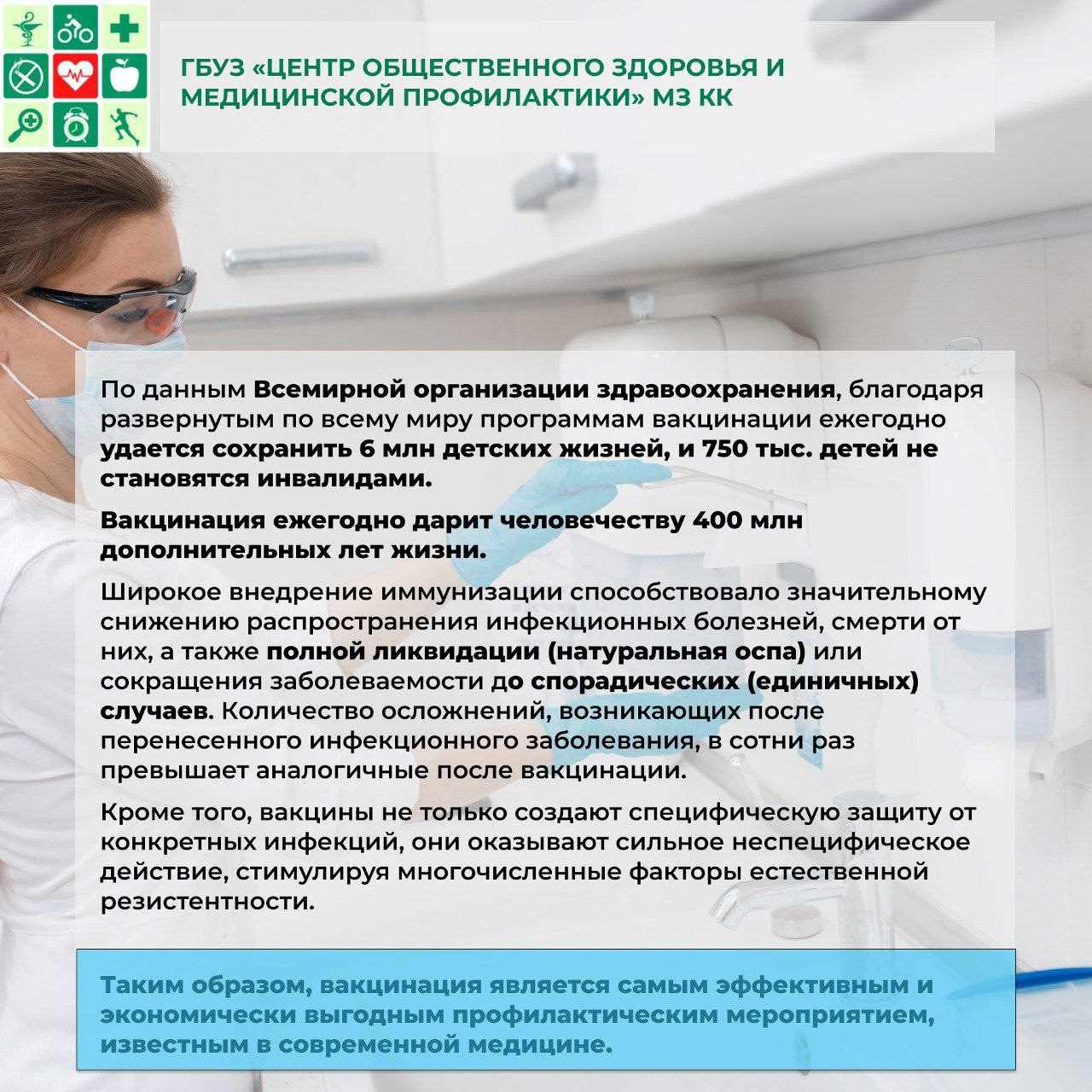 ГБУЗ «ЦЕНТР ОБЩЕСТВЕННОГО ЗДОРОВЬЯ И МЕДИЦИНСКОЙ ПРОФИЛАКТИКИ» МЗ КК

По данным Всемирной организации здравоохранения, благодаря развернутым по всему миру программам вакцинации ежегодно удается сохранить 6 млн детских жизней, и 750 тыс. детей не становятся инвалидами.

Вакцинация ежегодно дарит человечеству 400 млн дополнительных лет жизни.

Широкое внедрение иммунизации способствовало значительному снижению распространения инфекционных болезней, смерти от них, а также полной ликвидации (натуральная оспа) или сокращения заболеваемости до спорадических (единичных) случаев. Количество осложнений, возникающих после перенесенного инфекционного заболевания, в сотни раз превышает аналогичные после вакцинации.

Кроме того, вакцины не только создают специфическую защиту от конкретных инфекций, они оказывают сильное неспецифическое действие, стимулируя многочисленные факторы естественной резистентности.

Таким образом, вакцинация является самым эффективным и экономически выгодным профилактическим мероприятием, известным в современной медицине.